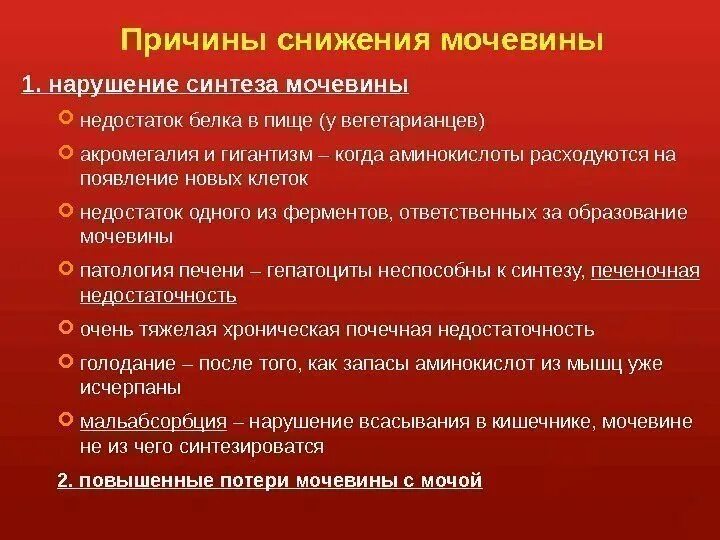 Причины снижения мочевины

1. нарушение синтеза мочевины

недостаток белка в пище (у вегетарианцев)

акромегалия и гигантизм – когда аминокислоты расходуются на появление новых клеток

недостаток одного из ферментов, ответственных за образование мочевины

патология печени – гепатоциты неспособны к синтезу, печеночная недостаточность

очень тяжелая хроническая почечная недостаточность

голодание – после того, как запасы аминокислот из мышц уже исчерпаны

мальабсорбция – нарушение всасывания в кишечнике, мочевине не из чего синтезироватся

2. повышенные потери мочевины с мочой